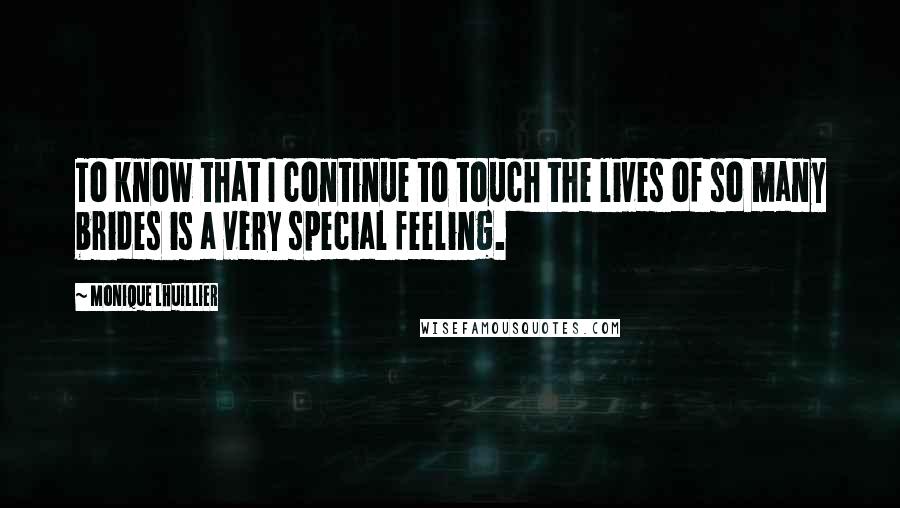 TO KNOW THAT I CONTINUE TO TOUCH THE LIVES OF SO MANY BRIDES IS A VERY SPECIAL FEELING.

~ MONIQUE LHUILLIER

WISEFAMOUSQUOTES.COM